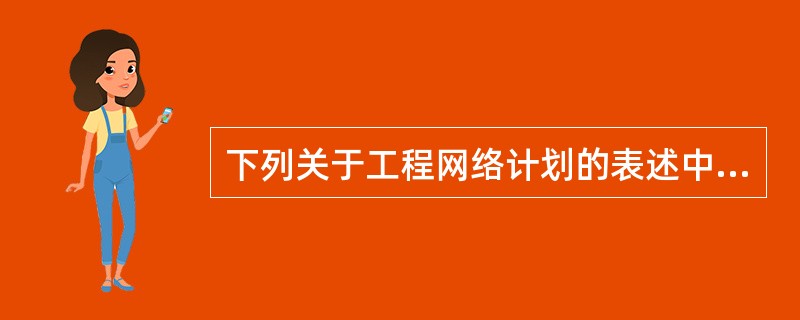 下列关于工程网络计划的表述中...